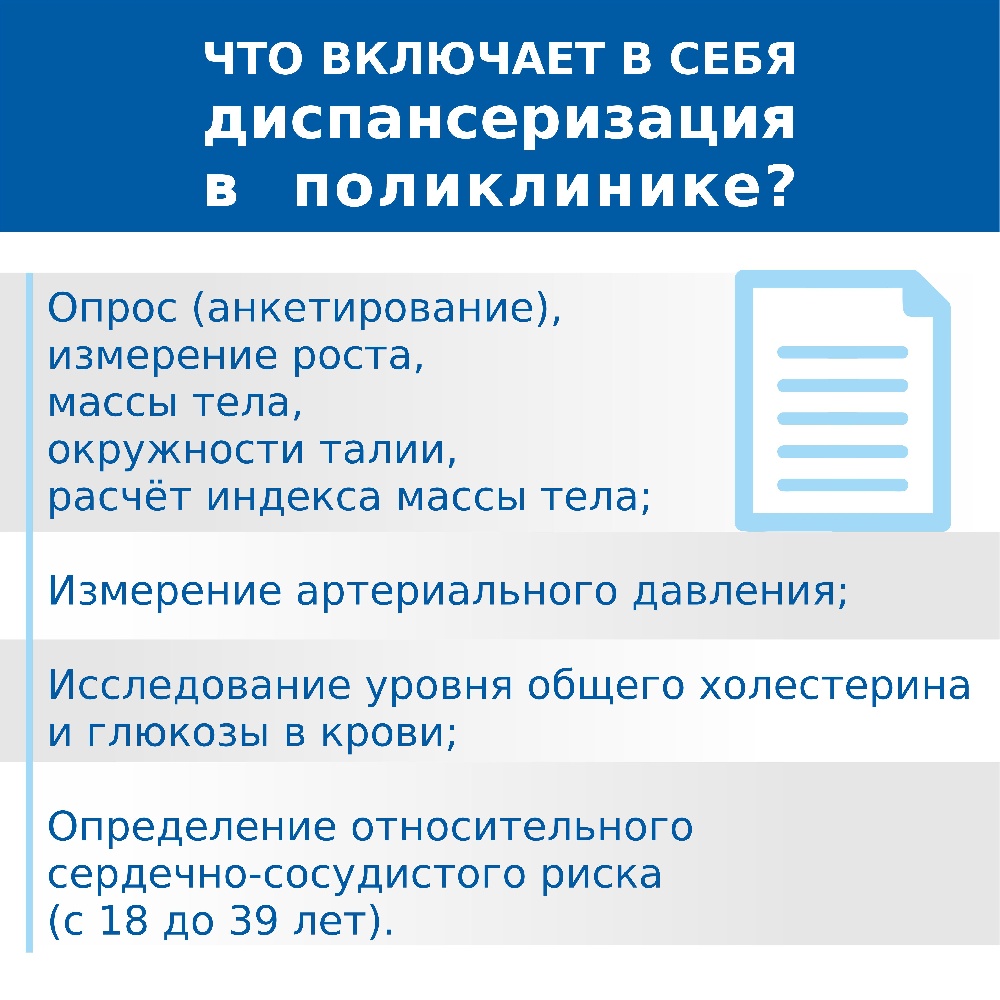 ЧТО ВКЛЮЧАЕТ В СЕБЯ диспансеризация в поликлинике?

Опрос (анкетирование), измерение роста, массы тела, окружности талии, расчёт индекса массы тела;

Измерение артериального давления;

Исследование уровня общего холестерина и глюкозы в крови;

Определение относительного сердечно-сосудистого риска (с 18 до 39 лет).